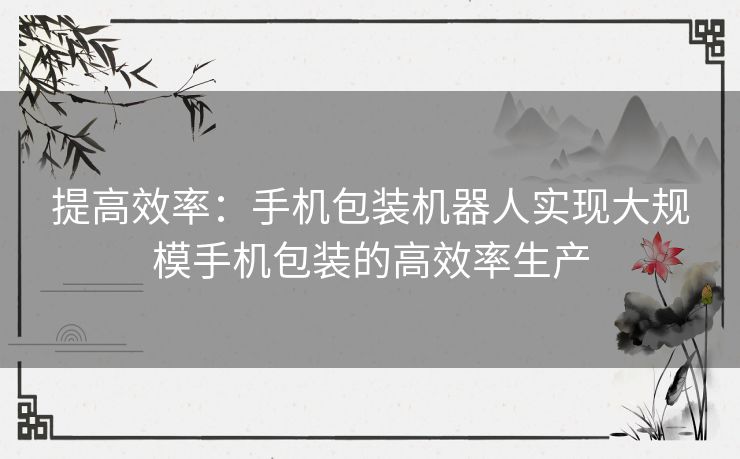 提高效率：手机包装机器人实现大规模手机包装的高效率生产